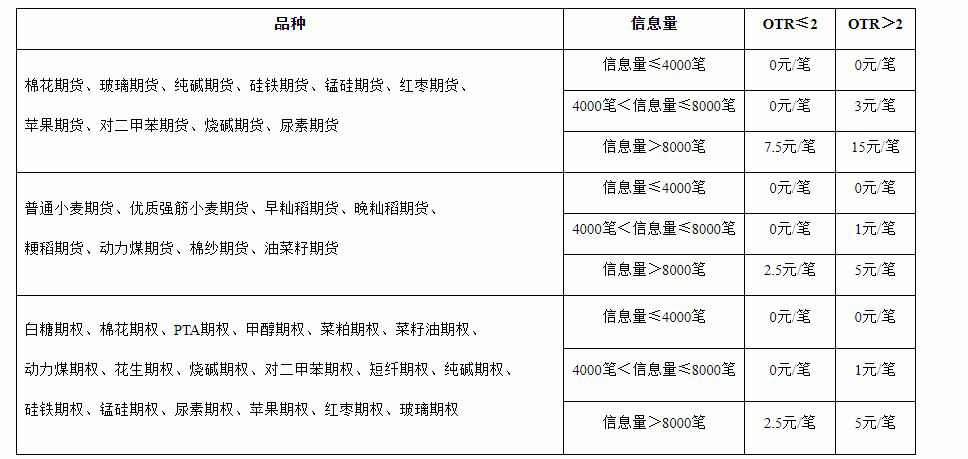 | 品种 | 信息量 | OTR≤2 | OTR＞2 |
|---|---|---|---|
| 棉花期货、玻璃期货、纯碱期货、硅铁期货、锰硅期货、红枣期货、苹果期货、对二甲苯期货、烧碱期货、尿素期货 | 信息量≤4000笔 | 0元/笔 | 0元/笔 |
| | 4000笔＜信息量≤8000笔 | 0元/笔 | 3元/笔 |
| | 信息量＞8000笔 | 7.5元/笔 | 15元/笔 |
| 普通小麦期货、优质强筋小麦期货、早籼稻期货、晚籼稻期货、粳稻期货、动力煤期货、棉纱期货、油菜籽期货 | 信息量≤4000笔 | 0元/笔 | 0元/笔 |
| | 4000笔＜信息量≤8000笔 | 0元/笔 | 1元/笔 |
| | 信息量＞8000笔 | 2.5元/笔 | 5元/笔 |
| 白糖期权、棉花期权、PTA期权、甲醇期权、菜粕期权、菜籽油期权、动力煤期权、花生期权、烧碱期权、对二甲苯期权、短纤期权、纯碱期权、硅铁期权、锰硅期权、尿素期权、苹果期权、红枣期权、玻璃期权 | 信息量≤4000笔 | 0元/笔 | 0元/笔 |
| | 4000笔＜信息量≤8000笔 | 0元/笔 | 1元/笔 |
| | 信息量＞8000笔 | 2.5元/笔 | 5元/笔 |